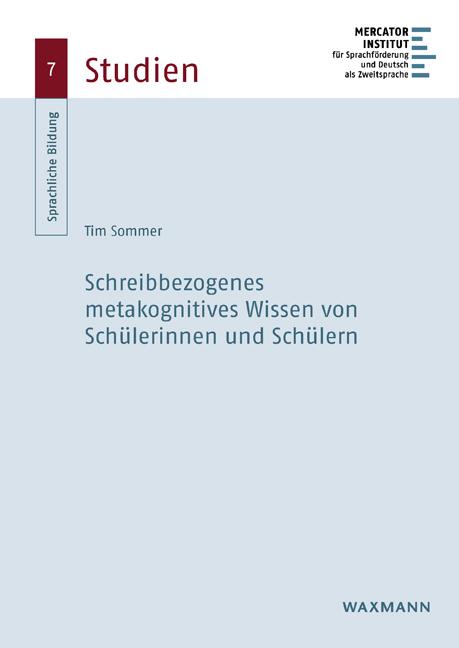 7

Studien

MERCATOR
INSTITUT
für Sprachförderung
und Deutsch
als Zweitsprache

Sprachliche Bildung

Tim Sommer

Schreibbezogenes metakognitives Wissen von Schülerinnen und Schülern

WAXMANN